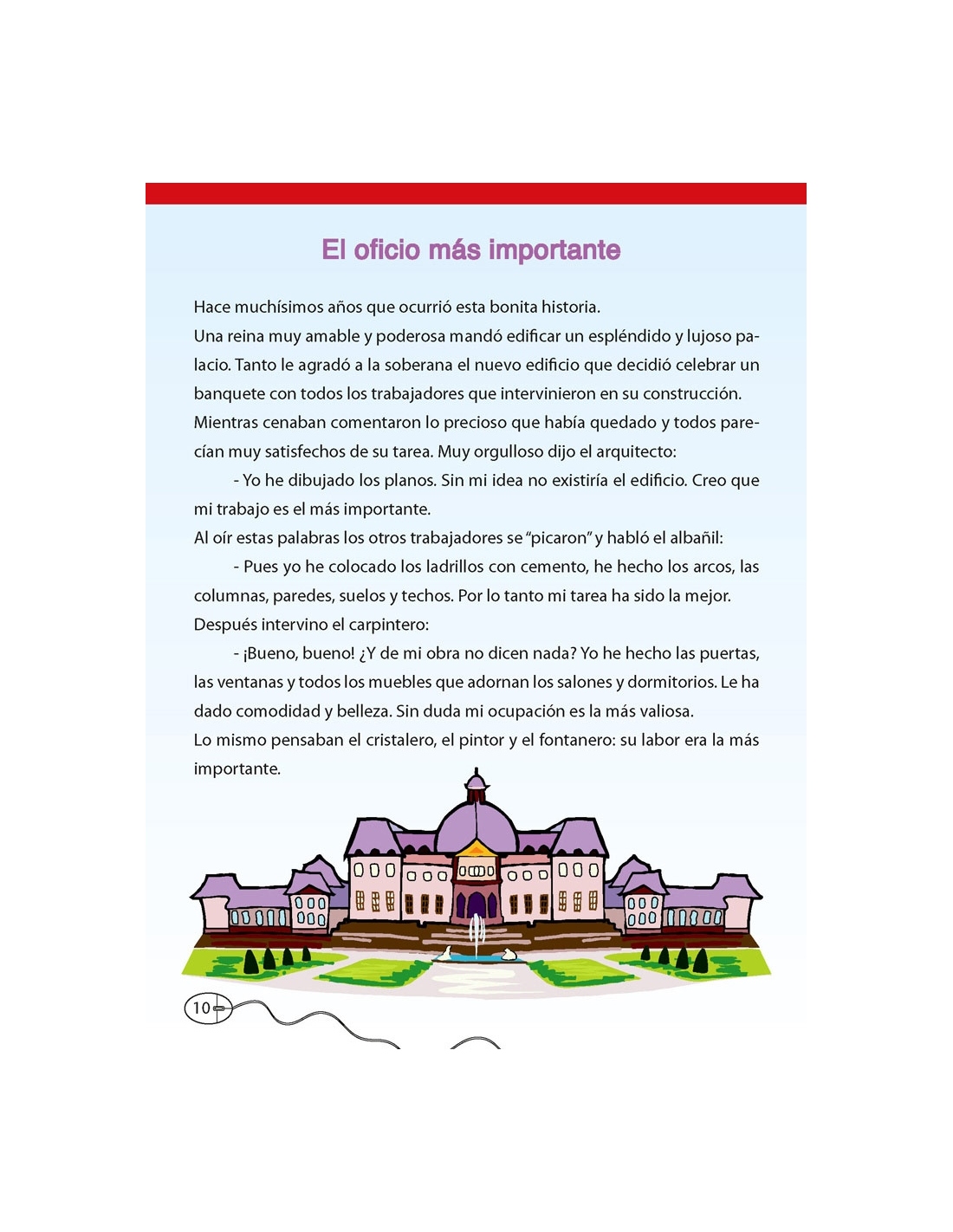 El oficio más importante

Hace muchísimos años que ocurrió esta bonita historia.

Una reina muy amable y poderosa mandó edificar un espléndido y lujoso palacio. Tanto le agradó a la soberana el nuevo edificio que decidió celebrar un banquete con todos los trabajadores que intervinieron en su construcción.

Mientras cenaban comentaron lo precioso que había quedado y todos parecían muy satisfechos de su tarea. Muy orgulloso dijo el arquitecto:

- Yo he dibujado los planos. Sin mi idea no existiría el edificio. Creo que mi trabajo es el más importante.

Al oír estas palabras los otros trabajadores se "picaron" y habló el albañil:

- Pues yo he colocado los ladrillos con cemento, he hecho los arcos, las columnas, paredes, suelos y techos. Por lo tanto mi tarea ha sido la mejor.

Después intervino el carpintero:

- ¡Bueno, bueno! ¿Y de mi obra no dicen nada? Yo he hecho las puertas, las ventanas y todos los muebles que adornan los salones y dormitorios. Le ha dado comodidad y belleza. Sin duda mi ocupación es la más valiosa.

Lo mismo pensaban el cristalero, el pintor y el fontanero: su labor era la más importante.

10